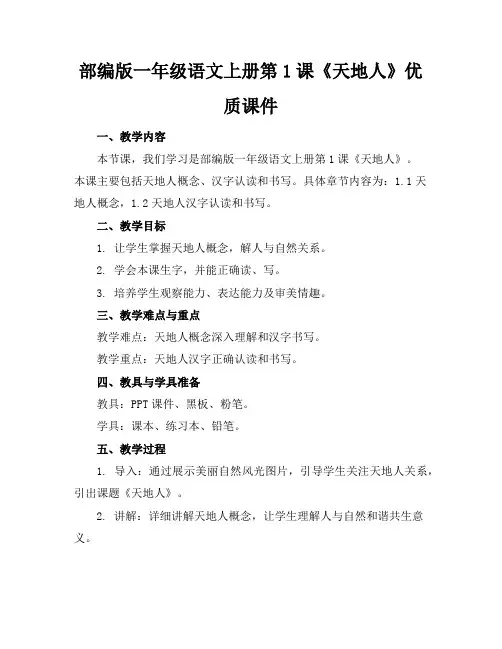 部编版一年级语文上册第1课《天地人》优质课件

一、教学内容

本节课，我们学习是部编版一年级语文上册第1课《天地人》。本课主要包括天地人概念、汉字认读和书写。具体章节内容为：1.1天地人概念，1.2天地人汉字认读和书写。

二、教学目标

1. 让学生掌握天地人概念，解人与自然关系。

2. 学会本课生字，并能正确读、写。

3. 培养学生观察能力、表达能力及审美情趣。

三、教学难点与重点

教学难点：天地人概念深入理解和汉字书写。

教学重点：天地人汉字正确认读和书写。

四、教具与学具准备

教具：PPT课件、黑板、粉笔。

学具：课本、练习本、铅笔。

五、教学过程

1. 导入：通过展示美丽自然风光图片，引导学生关注天地人关系，引出课题《天地人》。

2. 讲解：详细讲解天地人概念，让学生理解人与自然和谐共生意义。